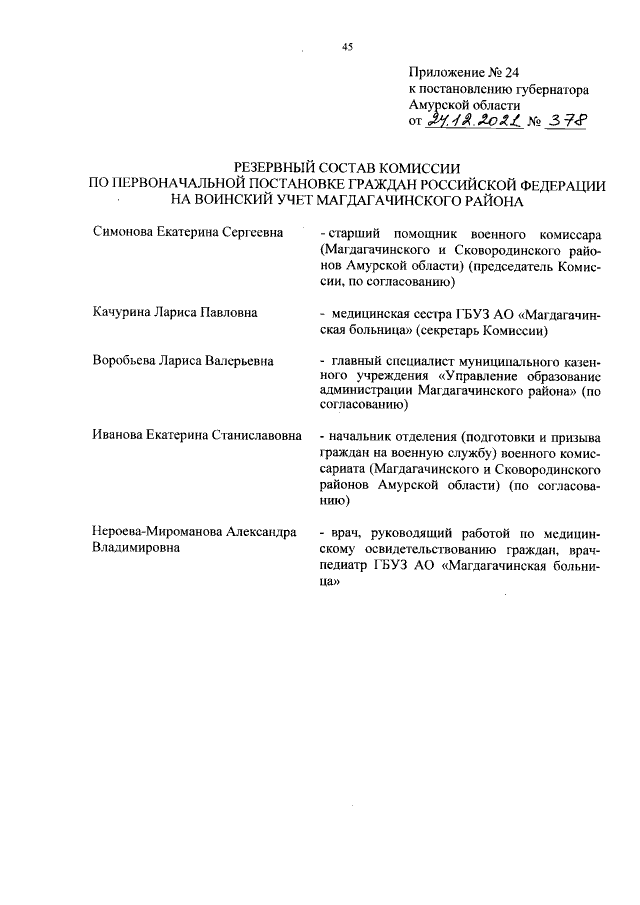 45

Приложение № 24
к постановлению губернатора
Амурской области
от 24.12.2021 № 378

РЕЗЕРВНЫЙ СОСТАВ КОМИССИИ
ПО ПЕРВОНАЧАЛЬНОЙ ПОСТАНОВКЕ ГРАЖДАН РОССИЙСКОЙ ФЕДЕРАЦИИ
НА ВОИНСКИЙ УЧЕТ МАГДАГАЧИНСКОГО РАЙОНА

Симонова Екатерина Сергеевна
- старший помощник военного комиссара (Магдагачинского и Сковородинского районов Амурской области) (председатель Комиссии, по согласованию)

Качурина Лариса Павловна
- медицинская сестра ГБУЗ АО «Магдагачинская больница» (секретарь Комиссии)

Воробьева Лариса Валерьевна
- главный специалист муниципального казенного учреждения «Управление образование администрации Магдагачинского района» (по согласованию)

Иванова Екатерина Станиславовна
- начальник отделения (подготовки и призыва граждан на военную службу) военного комиссариата (Магдагачинского и Сковородинского районов Амурской области) (по согласованию)

Нероева-Мироманова Александра Владимировна
- врач, руководящий работой по медицинскому освидетельствованию граждан, врач-педиатр ГБУЗ АО «Магдагачинская больница»